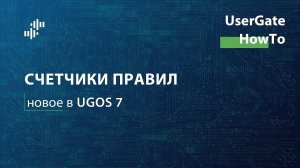 UserGate
HowTo

СЧЕТЧИКИ ПРАВИЛ

новое в UGOS 7